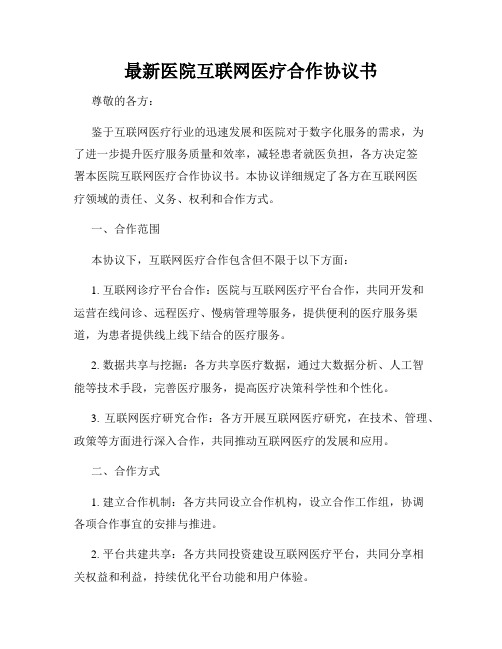 最新医院互联网医疗合作协议书

尊敬的各方：

鉴于互联网医疗行业的迅速发展和医院对于数字化服务的需求，为了进一步提升医疗服务质量和效率，减轻患者就医负担，各方决定签署本医院互联网医疗合作协议书。本协议详细规定了各方在互联网医疗领域的责任、义务、权利和合作方式。

一、合作范围

本协议下，互联网医疗合作包含但不限于以下方面：

1. 互联网诊疗平台合作：医院与互联网医疗平台合作，共同开发和运营在线问诊、远程医疗、慢病管理等服务，提供便利的医疗服务渠道，为患者提供线上线下结合的医疗服务。

2. 数据共享与挖掘：各方共享医疗数据，通过大数据分析、人工智能等技术手段，完善医疗服务，提高医疗决策科学性和个性化。

3. 互联网医疗研究合作：各方开展互联网医疗研究，在技术、管理、政策等方面进行深入合作，共同推动互联网医疗的发展和应用。

二、合作方式

1. 建立合作机制：各方共同设立合作机构，设立合作工作组，协调各项合作事宜的安排与推进。

2. 平台共建共享：各方共同投资建设互联网医疗平台，共同分享相关权益和利益，持续优化平台功能和用户体验。